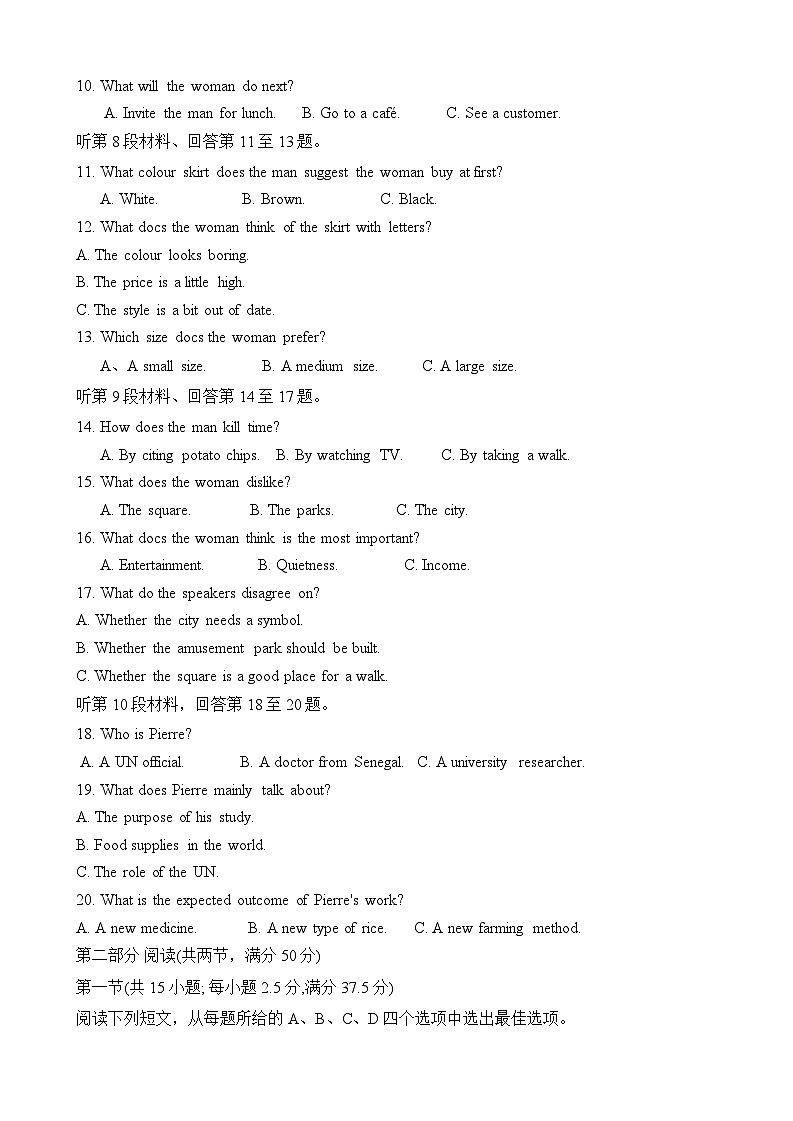 10. What will the woman do next?

A. Invite the man for lunch. B. Go to a café. C. See a customer.

听第 8 段材料、回答第 11 至 13 题。

11. What colour skirt does the man suggest the woman buy at first?

A. White. B. Brown. C. Black.

12. What docs the woman think of the skirt with letters?

A. The colour looks boring.

B. The price is a little high.

C. The style is a bit out of date.

13. Which size docs the woman prefer?

A、A small size. B. A medium size. C. A large size.

听第 9 段材料、回答第 14 至 17 题。

14. How does the man kill time?

A. By citing potato chips. B. By watching TV. C. By taking a walk.

15. What does the woman dislike?

A. The square. B. The parks. C. The city.

16. What docs the woman think is the most important?

A. Entertainment. B. Quietness. C. Income.

17. What do the speakers disagree on?

A. Whether the city needs a symbol.

B. Whether the amusement park should be built.

C. Whether the square is a good place for a walk.

听第 10 段材料，回答第 18 至 20 题。

18. Who is Pierre?

A. A UN official. B. A doctor from Senegal. C. A university researcher.

19. What does Pierre mainly talk about?

A. The purpose of his study.

B. Food supplies in the world.

C. The role of the UN.

20. What is the expected outcome of Pierre's work?

A. A new medicine. B. A new type of rice. C. A new farming method.

第二部分 阅读(共两节，满分 50 分)

第一节(共 15 小题; 每小题 2.5 分;满分 37.5 分)

阅读下列短文，从每题所给的 A、B、C、D 四个选项中选出最佳选项。